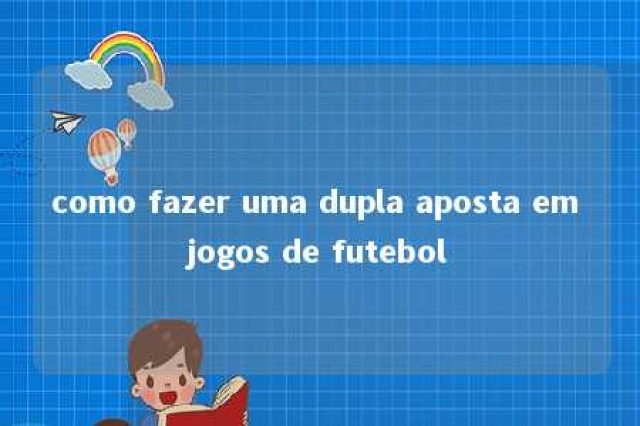 como fazer uma dupla aposta em jogos de futebol